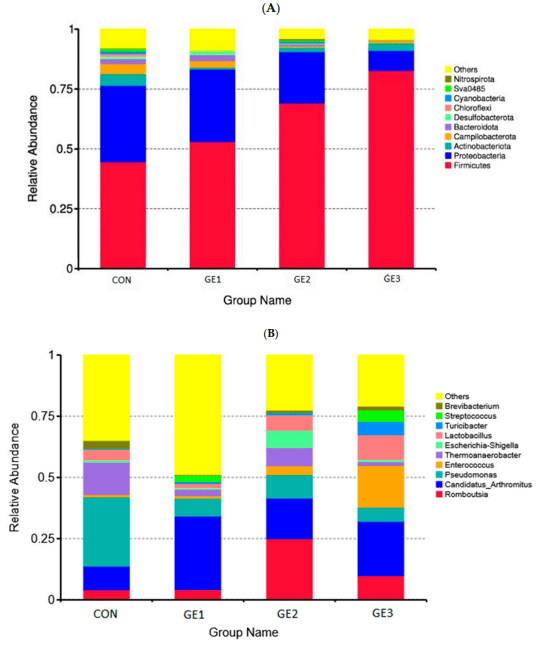 (A)

Relative Abundance

1
0.75
0.5
0.25
0

CON
GE1
GE2
GE3

Group Name

Others
Nitrospirota
Sva0485
Cyanobacteria
Chloroflexi
Desulfobacterota
Bacteroidota
Campilobacterota
Actinobacteriota
Proteobacteria
Firmicutes

(B)

Relative Abundance

1
0.75
0.5
0.25
0

CON
GE1
GE2
GE3

Group Name

Others
Brevibacterium
Streptococcus
Turicibacter
Lactobacillus
Escherichia-Shigella
Thermoanaerobacter
Enterococcus
Pseudomonas
Candidatus_Arthromitus
Romboutsia